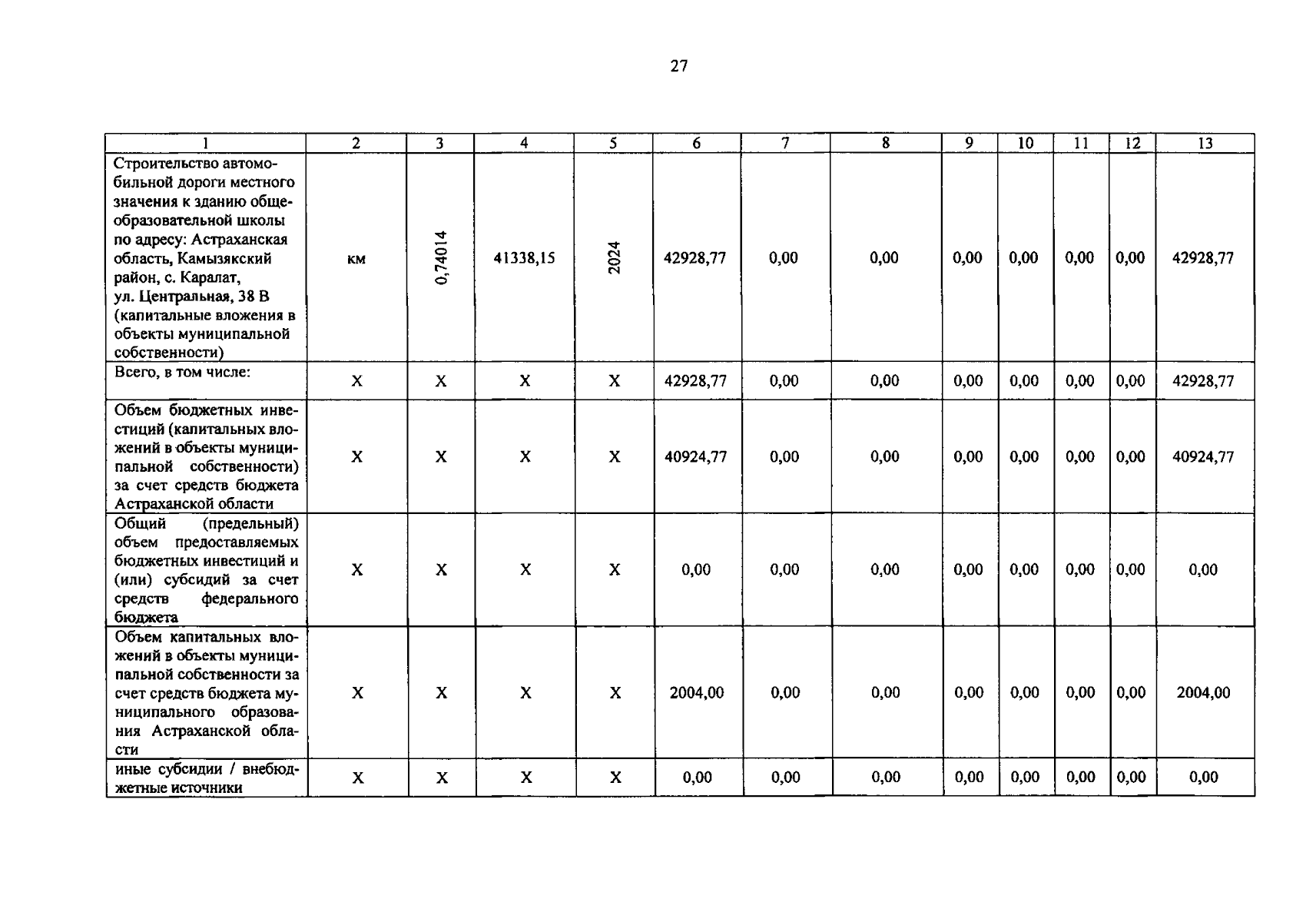 27

| 1 | 2 | 3 | 4 | 5 | 6 | 7 | 8 | 9 | 10 | 11 | 12 | 13 |
|---|---|---|---|---|---|---|---|---|---|---|---|---|
| Строительство автомобильной дороги местного значения к зданию общеобразовательной школы по адресу: Астраханская область, Камызякский район, с. Каралат, ул. Центральная, 38 В (капитальные вложения в объекты муниципальной собственности) | км | 0,74014 | 41338,15 | 2024 | 42928,77 | 0,00 | 0,00 | 0,00 | 0,00 | 0,00 | 0,00 | 42928,77 |
| Всего, в том числе: | Х | Х | Х | Х | 42928,77 | 0,00 | 0,00 | 0,00 | 0,00 | 0,00 | 0,00 | 42928,77 |
| Объем бюджетных инвестиций (капитальных вложений в объекты муниципальной собственности) за счет средств бюджета Астраханской области | Х | Х | Х | Х | 40924,77 | 0,00 | 0,00 | 0,00 | 0,00 | 0,00 | 0,00 | 40924,77 |
| Общий (предельный) объем предоставляемых бюджетных инвестиций и (или) субсидий за счет средств федерального бюджета | Х | Х | Х | Х | 0,00 | 0,00 | 0,00 | 0,00 | 0,00 | 0,00 | 0,00 | 0,00 |
| Объем капитальных вложений в объекты муниципальной собственности за счет средств бюджета муниципального образования Астраханской области | Х | Х | Х | Х | 2004,00 | 0,00 | 0,00 | 0,00 | 0,00 | 0,00 | 0,00 | 2004,00 |
| иные субсидии / внебюджетные источники | Х | Х | Х | Х | 0,00 | 0,00 | 0,00 | 0,00 | 0,00 | 0,00 | 0,00 | 0,00 |